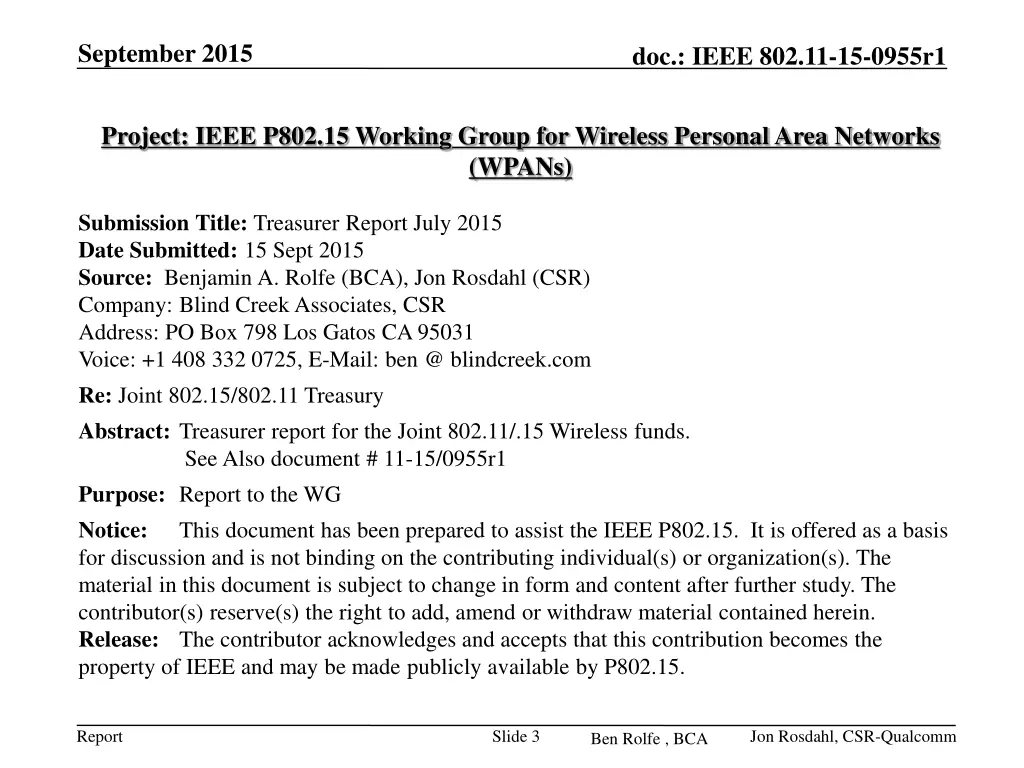 September 2015

doc.: IEEE 802.11-15-0955r1

Project: IEEE P802.15 Working Group for Wireless Personal Area Networks (WPANs)

Submission Title: Treasurer Report July 2015
Date Submitted: 15 Sept 2015
Source: Benjamin A. Rolfe (BCA), Jon Rosdahl (CSR)
Company: Blind Creek Associates, CSR
Address: PO Box 798 Los Gatos CA 95031
Voice: +1 408 332 0725, E-Mail: ben @ blindcreek.com

Re: Joint 802.15/802.11 Treasury

Abstract: Treasurer report for the Joint 802.11/.15 Wireless funds.
See Also document # 11-15/0955r1

Purpose: Report to the WG

Notice: This document has been prepared to assist the IEEE P802.15. It is offered as a basis for discussion and is not binding on the contributing individual(s) or organization(s). The material in this document is subject to change in form and content after further study. The contributor(s) reserve(s) the right to add, amend or withdraw material contained herein.
Release: The contributor acknowledges and accepts that this contribution becomes the property of IEEE and may be made publicly available by P802.15.

Report

Slide 3

Ben Rolfe , BCA

Jon Rosdahl, CSR-Qualcomm